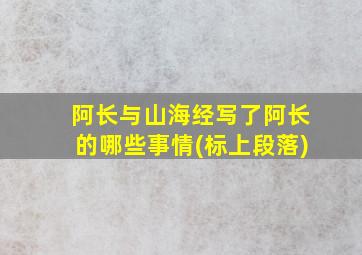 阿长与山海经写了阿长的哪些事情(标上段落)